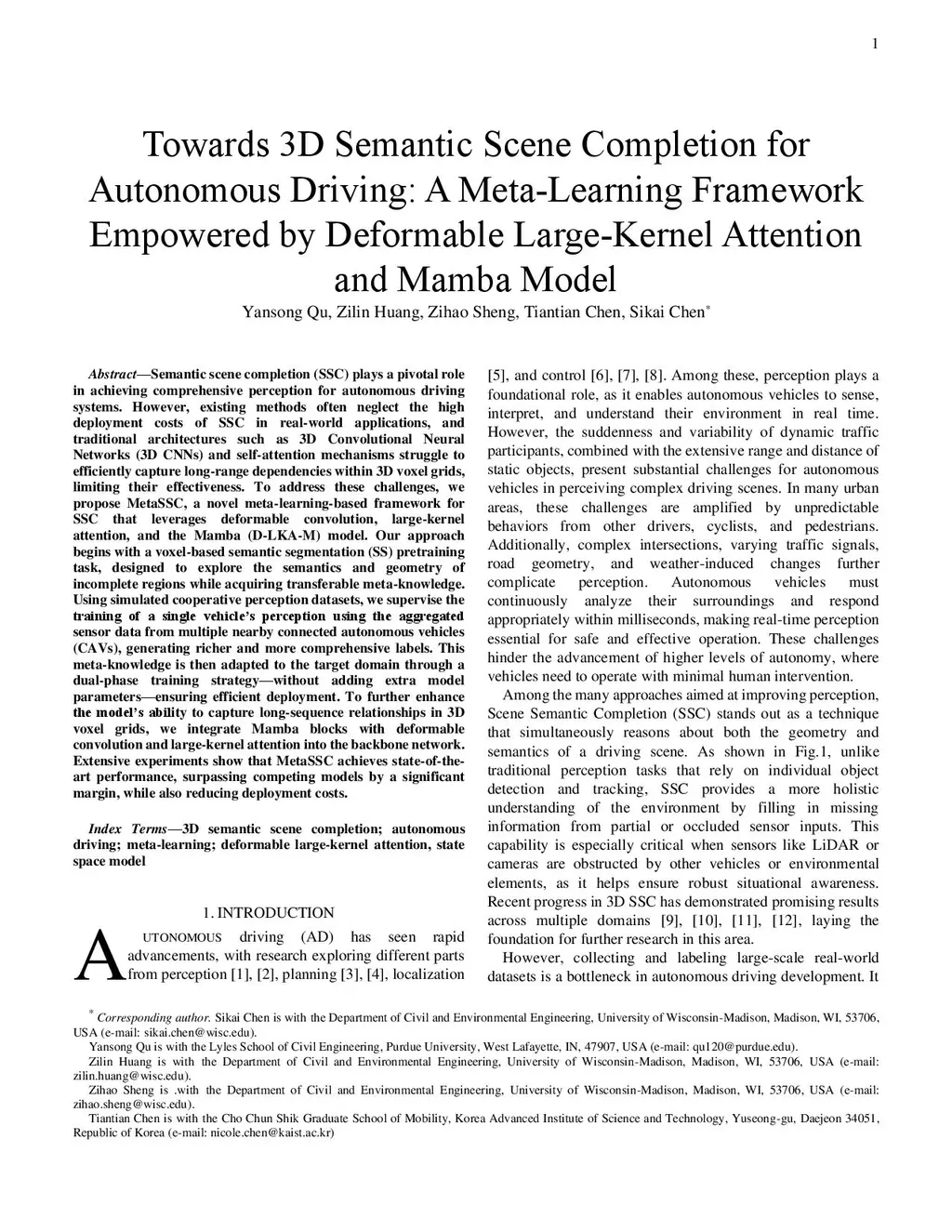 1

Towards 3D Semantic Scene Completion for Autonomous Driving: A Meta-Learning Framework Empowered by Deformable Large-Kernel Attention and Mamba Model

Yansong Qu, Zilin Huang, Zihao Sheng, Tiantian Chen, Sikai Chen*

Abstract—Semantic scene completion (SSC) plays a pivotal role in achieving comprehensive perception for autonomous driving systems. However, existing methods often neglect the high deployment costs of SSC in real-world applications, and traditional architectures such as 3D Convolutional Neural Networks (3D CNNs) and self-attention mechanisms struggle to efficiently capture long-range dependencies within 3D voxel grids, limiting their effectiveness. To address these challenges, we propose MetaSSC, a novel meta-learning-based framework for SSC that leverages deformable convolution, large-kernel attention, and the Mamba (D-LKA-M) model. Our approach begins with a voxel-based semantic segmentation (SS) pretraining task, designed to explore the semantics and geometry of incomplete regions while acquiring transferable meta-knowledge. Using simulated cooperative perception datasets, we supervise the training of a single vehicle's perception using the aggregated sensor data from multiple nearby connected autonomous vehicles (CAVs), generating richer and more comprehensive labels. This meta-knowledge is then adapted to the target domain through a dual-phase training strategy—without adding extra model parameters—ensuring efficient deployment. To further enhance the model's ability to capture long-sequence relationships in 3D voxel grids, we integrate Mamba blocks with deformable convolution and large-kernel attention into the backbone network. Extensive experiments show that MetaSSC achieves state-of-the-art performance, surpassing competing models by a significant margin, while also reducing deployment costs.

Index Terms—3D semantic scene completion; autonomous driving; meta-learning; deformable large-kernel attention, state space model

1. INTRODUCTION

AUTONOMOUS driving (AD) has seen rapid advancements, with research exploring different parts from perception [1], [2], planning [3], [4], localization [5], and control [6], [7], [8]. Among these, perception plays a foundational role, as it enables autonomous vehicles to sense, interpret, and understand their environment in real time. However, the suddenness and variability of dynamic traffic participants, combined with the extensive range and distance of static objects, present substantial challenges for autonomous vehicles in perceiving complex driving scenes. In many urban areas, these challenges are amplified by unpredictable behaviors from other drivers, cyclists, and pedestrians. Additionally, complex intersections, varying traffic signals, road geometry, and weather-induced changes further complicate perception. Autonomous vehicles must continuously analyze their surroundings and respond appropriately within milliseconds, making real-time perception essential for safe and effective operation. These challenges hinder the advancement of higher levels of autonomy, where vehicles need to operate with minimal human intervention.

Among the many approaches aimed at improving perception, Scene Semantic Completion (SSC) stands out as a technique that simultaneously reasons about both the geometry and semantics of a driving scene. As shown in Fig.1, unlike traditional perception tasks that rely on individual object detection and tracking, SSC provides a more holistic understanding of the environment by filling in missing information from partial or occluded sensor inputs. This capability is especially critical when sensors like LiDAR or cameras are obstructed by other vehicles or environmental elements, as it helps ensure robust situational awareness. Recent progress in 3D SSC has demonstrated promising results across multiple domains [9], [10], [11], [12], laying the foundation for further research in this area.

However, collecting and labeling large-scale real-world datasets is a bottleneck in autonomous driving development. It

* Corresponding author. Sikai Chen is with the Department of Civil and Environmental Engineering, University of Wisconsin-Madison, Madison, WI, 53706, USA (e-mail: sikai.chen@wisc.edu).
Yansong Qu is with the Lyles School of Civil Engineering, Purdue University, West Lafayette, IN, 47907, USA (e-mail: qu120@purdue.edu).
Zilin Huang is with the Department of Civil and Environmental Engineering, University of Wisconsin-Madison, Madison, WI, 53706, USA (e-mail: zilin.huang@wisc.edu).
Zihao Sheng is .with the Department of Civil and Environmental Engineering, University of Wisconsin-Madison, Madison, WI, 53706, USA (e-mail: zihao.sheng@wisc.edu).
Tiantian Chen is with the Cho Chun Shik Graduate School of Mobility, Korea Advanced Institute of Science and Technology, Yuseong-gu, Daejeon 34051, Republic of Korea (e-mail: nicole.chen@kaist.ac.kr)